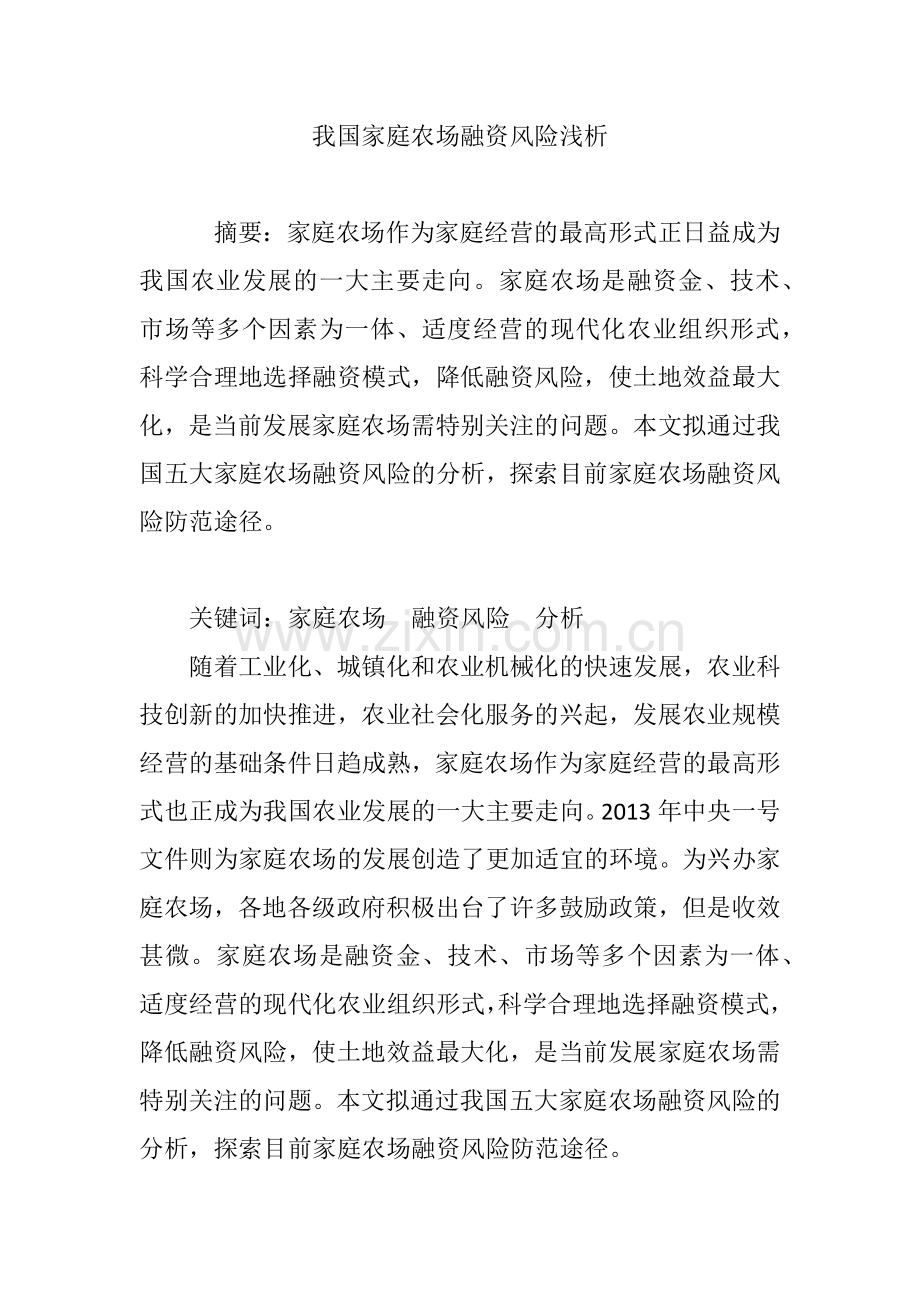 我国家庭农场融资风险浅析

摘要：家庭农场作为家庭经营的最高形式正日益成为我国农业发展的一大主要走向。家庭农场是融资金、技术、市场等多个因素为一体、适度经营的现代化农业组织形式，科学合理地选择融资模式，降低融资风险，使土地效益最大化，是当前发展家庭农场需特别关注的问题。本文拟通过我国五大家庭农场融资风险的分析，探索目前家庭农场融资风险防范途径。

关键词：家庭农场 融资风险 分析

随着工业化、城镇化和农业机械化的快速发展，农业科技创新的加快推进，农业社会化服务的兴起，发展农业规模经营的基础条件日趋成熟，家庭农场作为家庭经营的最高形式也正成为我国农业发展的一大主要走向。2013年中央一号文件则为家庭农场的发展创造了更加适宜的环境。为兴办家庭农场，各地各级政府积极出台了许多鼓励政策，但是收效甚微。家庭农场是融资金、技术、市场等多个因素为一体、适度经营的现代化农业组织形式，科学合理地选择融资模式，降低融资风险，使土地效益最大化，是当前发展家庭农场需特别关注的问题。本文拟通过我国五大家庭农场融资风险的分析，探索目前家庭农场融资风险防范途径。

www.zixin.com.cn